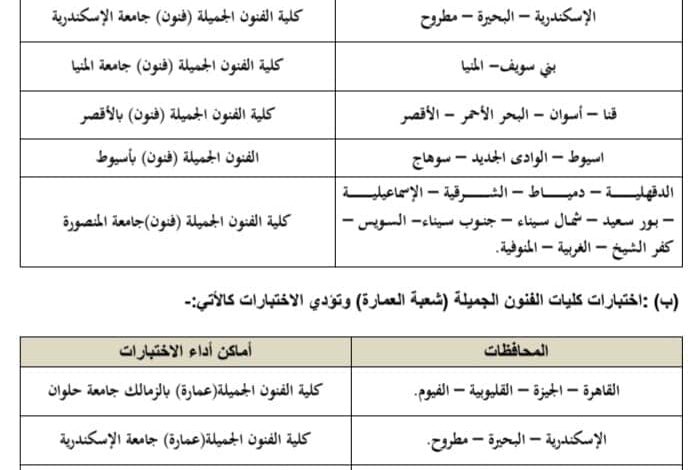 | الإسكندرية – البحيرة – مطروح | كلية الفنون الجميلة (فنون) جامعة الإسكندرية |
|---|---|
| بني سويف– المنيا | كلية الفنون الجميلة (فنون) جامعة المنيا |
| قنا – أسوان – البحر الأحمر – الأقصر | كلية الفنون الجميلة (فنون) بالأقصر |
| اسيوط – الوادى الجديد – سوهاج | الفنون الجميلة (فنون) بأسيوط |
| الدقهلية – دمياط – الشرقية – الإسماعيلية – بور سعيد – شمال سيناء – جنوب سيناء– السويس – كفر الشيخ – الغربية – المنوفية. | كلية الفنون الجميلة (فنون)جامعة المنصورة |

(ب) :اختبارات كليات الفنون الجميلة (شعبة العمارة) وتؤدي الاختبارات كالأتي:-

| المحافظات | أماكن أداء الاختبارات |
|---|---|
| القاهرة – الجيزة – القليوبية – الفيوم. | كلية الفنون الجميلة(عمارة) بالزمالك جامعة حلوان |
| الإسكندرية – البحيرة – مطروح. | كلية الفنون الجميلة(عمارة) جامعة الإسكندرية |